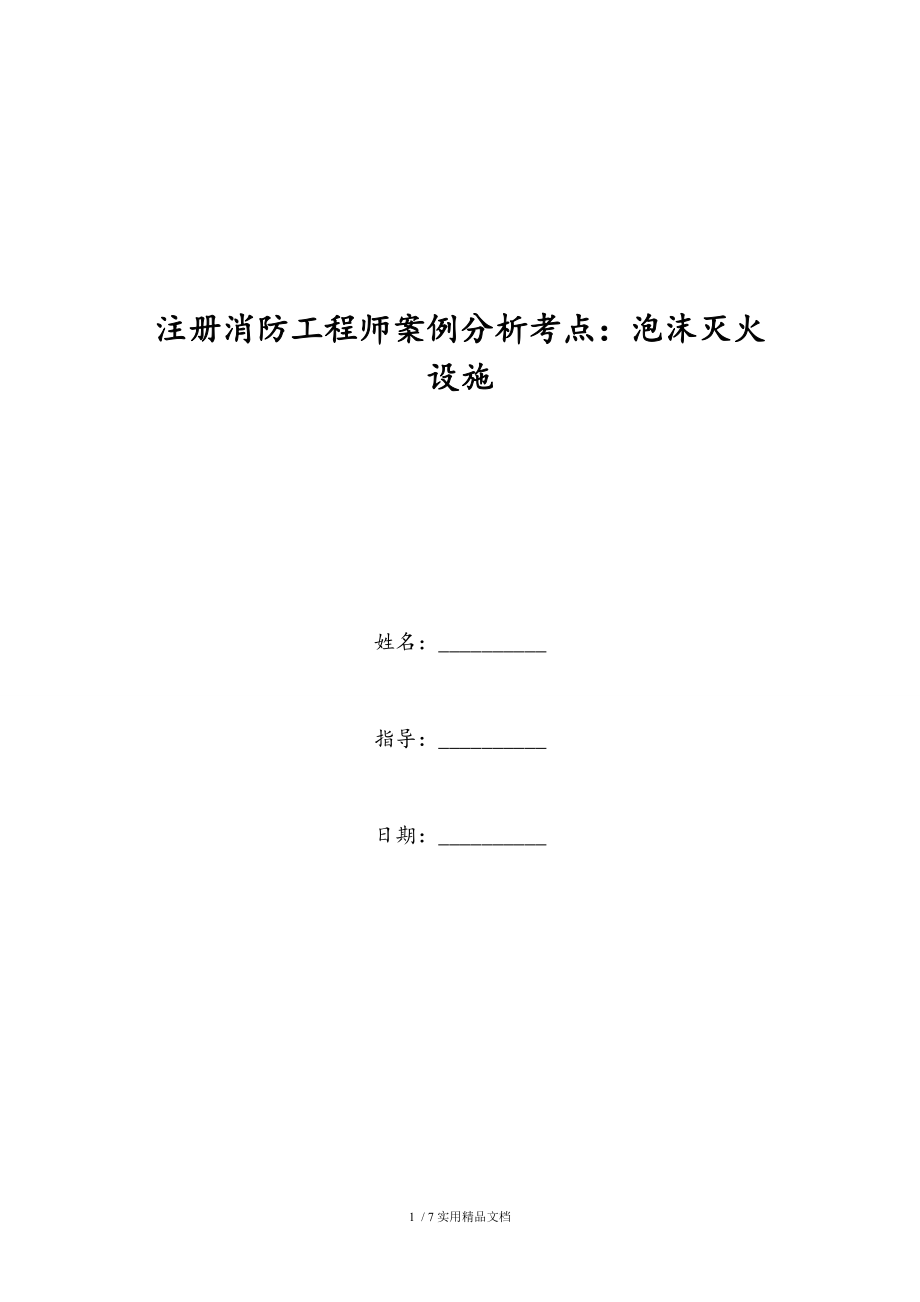 注册消防工程师案例分析考点：泡沫灭火设施

姓名：__________

指导：__________

日期：__________

1 / 7 实用精品文档